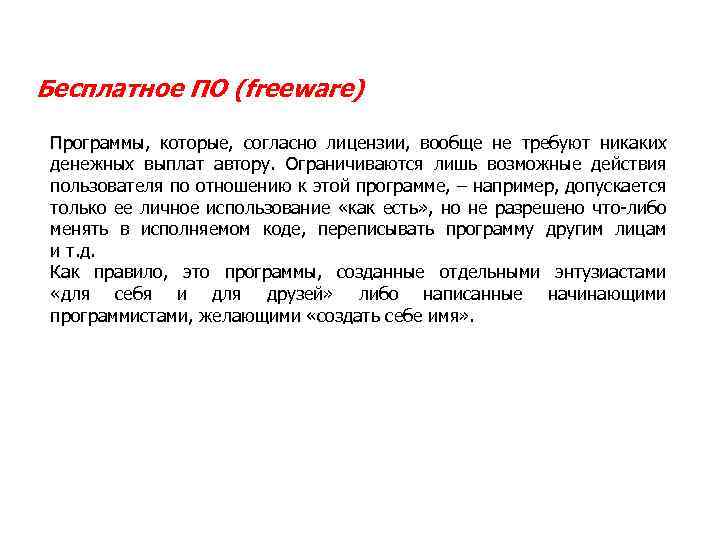 Бесплатное ПО (freeware)

Программы, которые, согласно лицензии, вообще не требуют никаких денежных выплат автору. Ограничиваются лишь возможные действия пользователя по отношению к этой программе, – например, допускается только ее личное использование «как есть», но не разрешено что-либо менять в исполняемом коде, переписывать программу другим лицам и т.д.
Как правило, это программы, созданные отдельными энтузиастами «для себя и для друзей» либо написанные начинающими программистами, желающими «создать себе имя».